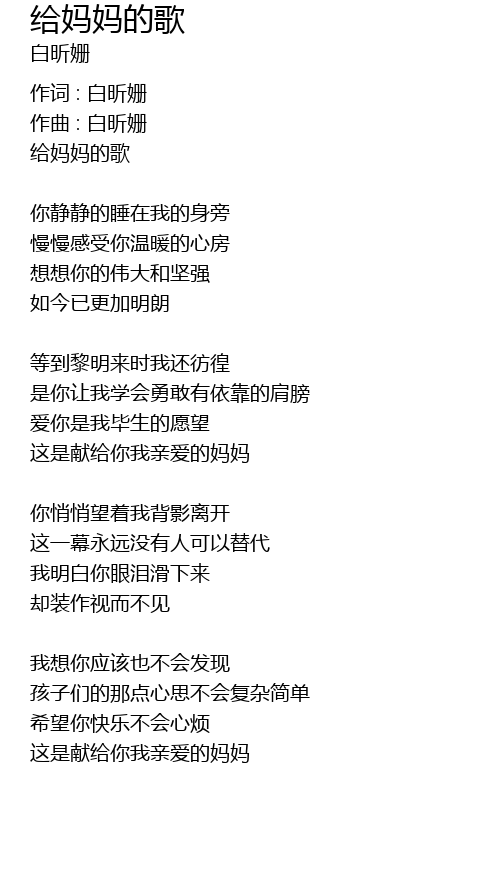 给妈妈的歌
白昕姗

作词 : 白昕姗
作曲 : 白昕姗
给妈妈的歌

你静静的睡在我的身旁
慢慢感受你温暖的心房
想想你的伟大和坚强
如今已更加明朗

等到黎明来时我还彷徨
是你让我学会勇敢有依靠的肩膀
爱你是我毕生的愿望
这是献给你我亲爱的妈妈

你悄悄望着我背影离开
这一幕永远没有人可以替代
我明白你眼泪滑下来
却装作视而不见

我想你应该也不会发现
孩子们的那点心思不会复杂简单
希望你快乐不会心烦
这是献给你我亲爱的妈妈